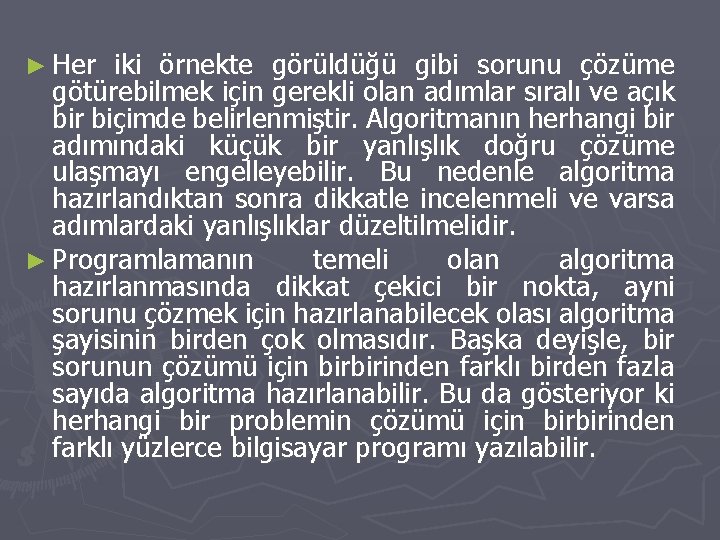 ► Her iki örnekte görüldüğü gibi sorunu çözüme götürebilmek için gerekli olan adımlar sıralı ve açık bir biçimde belirlenmiştir. Algoritmanın herhangi bir adımındaki küçük bir yanlışlık doğru çözüme ulaşmayı engelleyebilir. Bu nedenle algoritma hazırlandıktan sonra dikkatle incelenmeli ve varsa adımlardaki yanlışlıklar düzeltilmelidir.

► Programlamanın temeli olan algoritma hazırlanmasında dikkat çekici bir nokta, ayni sorunu çözmek için hazırlanabilecek olası algoritma şayisinin birden çok olmasıdır. Başka deyişle, bir sorunun çözümü için birbirinden farklı birden fazla sayıda algoritma hazırlanabilir. Bu da gösteriyor ki herhangi bir problemin çözümü için birbirinden farklı yüzlerce bilgisayar programı yazılabilir.